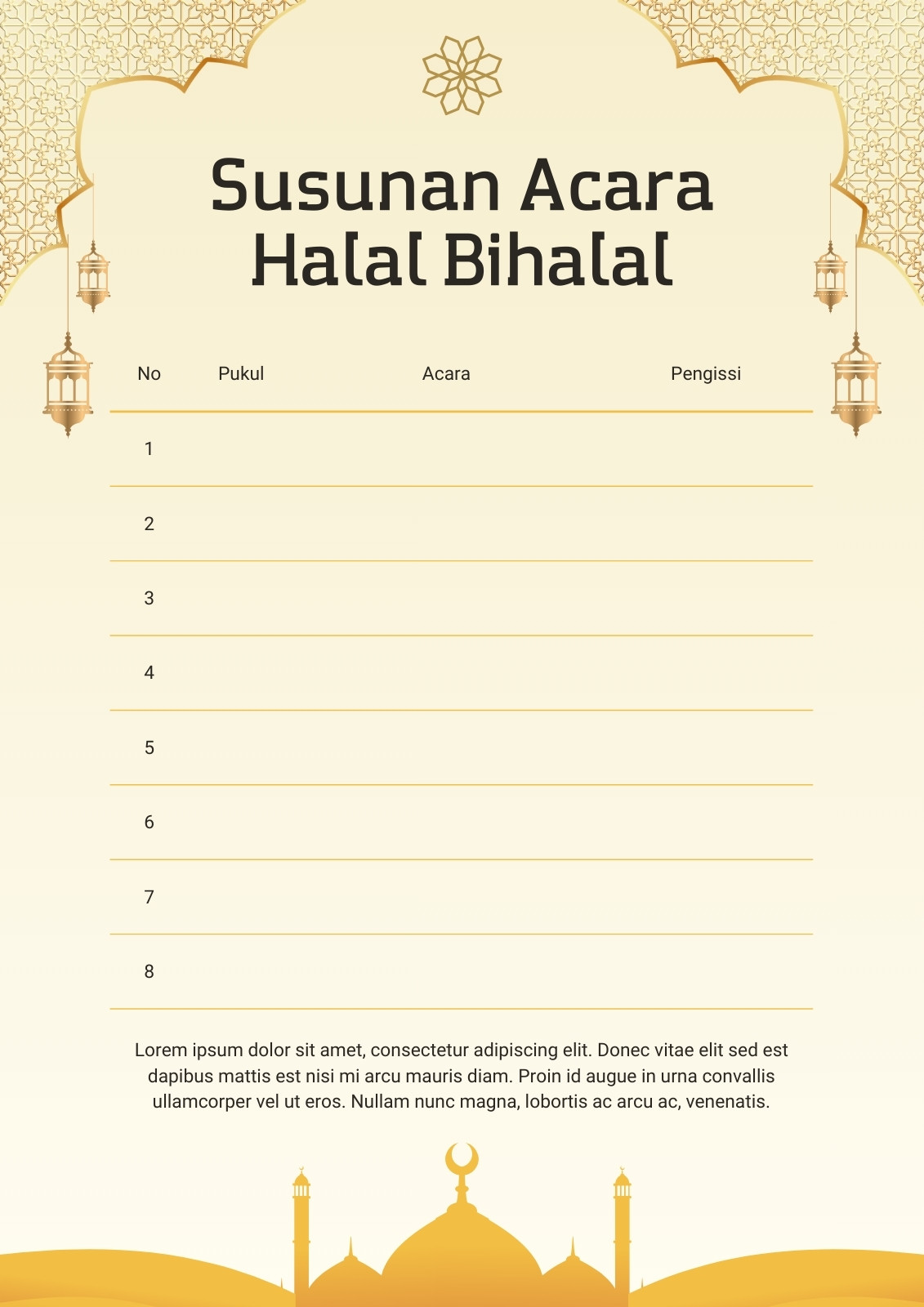 Susunan Acara Halal Bihalal

| No | Pukul | Acara | Pengissi |
|---|---|---|---|
| 1 | | | |
| 2 | | | |
| 3 | | | |
| 4 | | | |
| 5 | | | |
| 6 | | | |
| 7 | | | |
| 8 | | | |

Lorem ipsum dolor sit amet, consectetur adipiscing elit. Donec vitae elit sed est dapibus mattis est nisi mi arcu mauris diam. Proin id augue in urna convallis ullamcorper vel ut eros. Nullam nunc magna, lobortis ac arcu ac, venenatis.